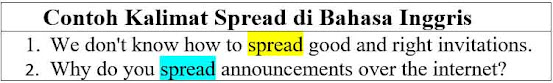 Contoh Kalimat Spread di Bahasa Inggris

1. We don't know how to spread good and right invitations.
2. Why do you spread announcements over the internet?